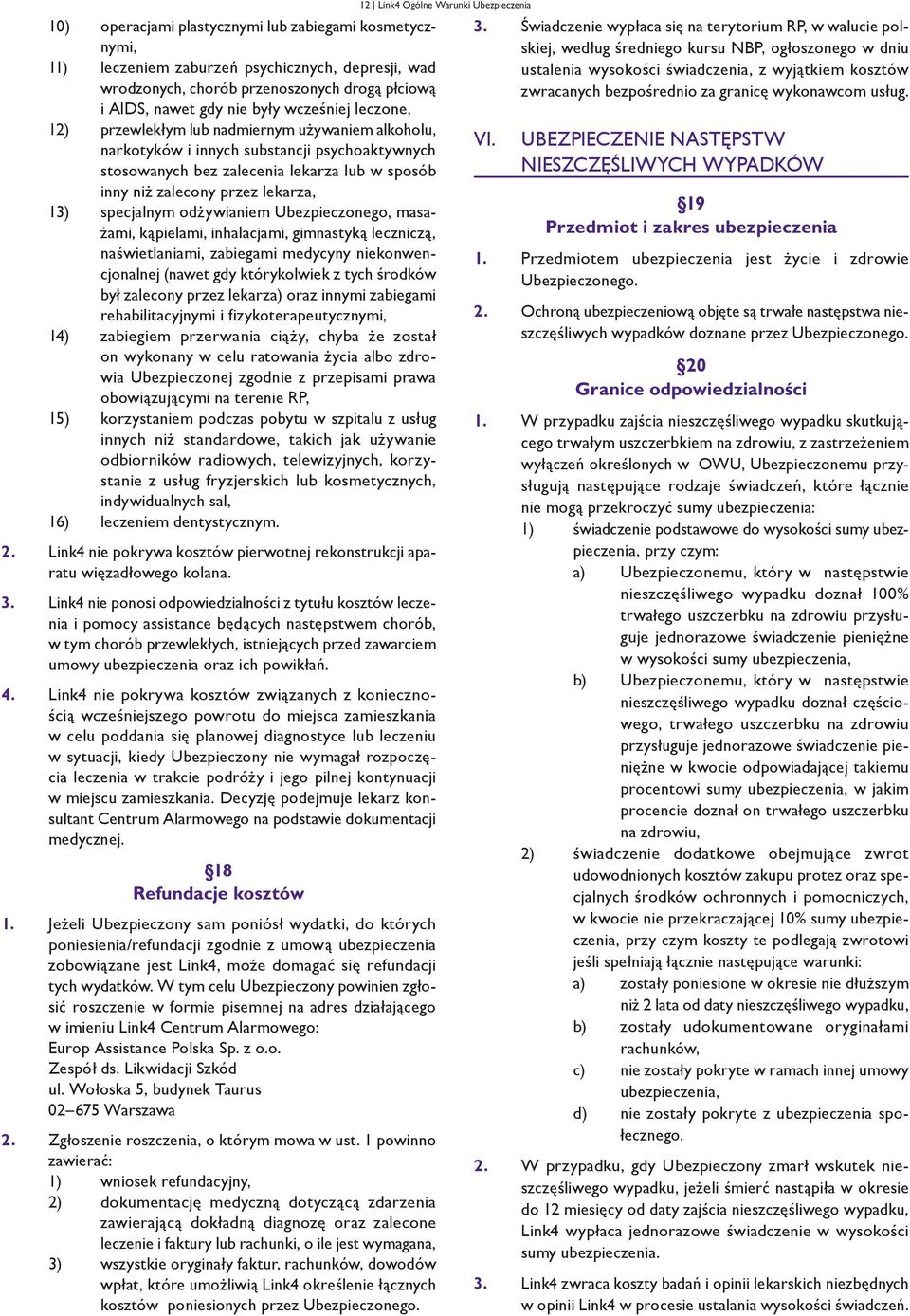 12 | Link4 Ogólne Warunki Ubezpieczenia

10) operacjami plastycznymi lub zabiegami kosmetycznymi,
11) leczeniem zaburzeń psychicznych, depresji, wad wrodzonych, chorób przenoszonych drogą płciową i AIDS, nawet gdy nie były wcześniej leczone,
12) przewlekłym lub nadmiernym używaniem alkoholu, narkotyków i innych substancji psychoaktywnych stosowanych bez zalecenia lekarza lub w sposób inny niż zalecony przez lekarza,
13) specjalnym odżywianiem Ubezpieczonego, masażami, kąpielami, inhalacjami, gimnastyką leczniczą, naświetlaniami, zabiegami medycyny niekonwencjonalnej (nawet gdy którykolwiek z tych środków był zalecony przez lekarza) oraz innymi zabiegami rehabilitacyjnymi i fizykoterapeutycznymi,
14) zabiegiem przerwania ciąży, chyba że został on wykonany w celu ratowania życia albo zdrowia Ubezpieczonej zgodnie z przepisami prawa obowiązującymi na terenie RP,
15) korzystaniem podczas pobytu w szpitalu z usług innych niż standardowe, takich jak używanie odbiorników radiowych, telewizyjnych, korzystanie z usług fryzjerskich lub kosmetycznych, indywidualnych sal,
16) leczeniem dentystycznym.

2. Link4 nie pokrywa kosztów pierwotnej rekonstrukcji aparatu więzadłowego kolana.

3. Link4 nie ponosi odpowiedzialności z tytułu kosztów leczenia i pomocy assistance będących następstwem chorób, w tym chorób przewlekłych, istniejących przed zawarciem umowy ubezpieczenia oraz ich powikłań.

4. Link4 nie pokrywa kosztów związanych z koniecznością wcześniejszego powrotu do miejsca zamieszkania w celu poddania się planowej diagnostyce lub leczeniu w sytuacji, kiedy Ubezpieczony nie wymagał rozpoczęcia leczenia w trakcie podróży i jego pilnej kontynuacji w miejscu zamieszkania. Decyzję podejmuje lekarz konsultant Centrum Alarmowego na podstawie dokumentacji medycznej.

§18
Refundacje kosztów

1. Jeżeli Ubezpieczony sam poniósł wydatki, do których poniesienia/refundacji zgodnie z umową ubezpieczenia zobowiązane jest Link4, może domagać się refundacji tych wydatków. W tym celu Ubezpieczony powinien zgłosić roszczenie w formie pisemnej na adres działającego w imieniu Link4 Centrum Alarmowego:
Europ Assistance Polska Sp. z o.o.
Zespół ds. Likwidacji Szkód
ul. Wołoska 5, budynek Taurus
02–675 Warszawa

2. Zgłoszenie roszczenia, o którym mowa w ust. 1 powinno zawierać:
1) wniosek refundacyjny,
2) dokumentację medyczną dotyczącą zdarzenia zawierającą dokładną diagnozę oraz zalecone leczenie i faktury lub rachunki, o ile jest wymagana,
3) wszystkie oryginały faktur, rachunków, dowodów wpłat, które umożliwią Link4 określenie łącznych kosztów poniesionych przez Ubezpieczonego.

3. Świadczenie wypłaca się na terytorium RP, w walucie polskiej, według średniego kursu NBP, ogłoszonego w dniu ustalenia wysokości świadczenia, z wyjątkiem kosztów zwracanych bezpośrednio za granicę wykonawcom usług.

VI. UBEZPIECZENIE NASTĘPSTW NIESZCZĘŚLIWYCH WYPADKÓW

§19
Przedmiot i zakres ubezpieczenia

1. Przedmiotem ubezpieczenia jest życie i zdrowie Ubezpieczonego.

2. Ochroną ubezpieczeniową objęte są trwałe następstwa nieszczęśliwych wypadków doznane przez Ubezpieczonego.

§20
Granice odpowiedzialności

1. W przypadku zajścia nieszczęśliwego wypadku skutkującego trwałym uszczerbkiem na zdrowiu, z zastrzeżeniem wyłączeń określonych w OWU, Ubezpieczonemu przysługują następujące rodzaje świadczeń, które łącznie nie mogą przekroczyć sumy ubezpieczenia:
1) świadczenie podstawowe do wysokości sumy ubezpieczenia, przy czym:
a) Ubezpieczonemu, który w następstwie nieszczęśliwego wypadku doznał 100% trwałego uszczerbku na zdrowiu przysługuje jednorazowe świadczenie pieniężne w wysokości sumy ubezpieczenia,
b) Ubezpieczonemu, który w następstwie nieszczęśliwego wypadku doznał częściowego, trwałego uszczerbku na zdrowiu przysługuje jednorazowe świadczenie pieniężne w kwocie odpowiadającej takiemu procentowi sumy ubezpieczenia, w jakim procencie doznał on trwałego uszczerbku na zdrowiu,
2) świadczenie dodatkowe obejmujące zwrot udowodnionych kosztów zakupu protez oraz specjalnych środków ochronnych i pomocniczych, w kwocie nie przekraczającej 10% sumy ubezpieczenia, przy czym koszty te podlegają zwrotowi jeśli spełniają łącznie następujące warunki:
a) zostały poniesione w okresie nie dłuższym niż 2 lata od daty nieszczęśliwego wypadku,
b) zostały udokumentowane oryginałami rachunków,
c) nie zostały pokryte w ramach innej umowy ubezpieczenia,
d) nie zostały pokryte z ubezpieczenia społecznego.

2. W przypadku, gdy Ubezpieczony zmarł wskutek nieszczęśliwego wypadku, jeżeli śmierć nastąpiła w okresie do 12 miesięcy od daty zajścia nieszczęśliwego wypadku, Link4 wypłaca jednorazowe świadczenie w wysokości sumy ubezpieczenia.

3. Link4 zwraca koszty badań i opinii lekarskich niezbędnych w opinii Link4 w procesie ustalania wysokości świadczeń.